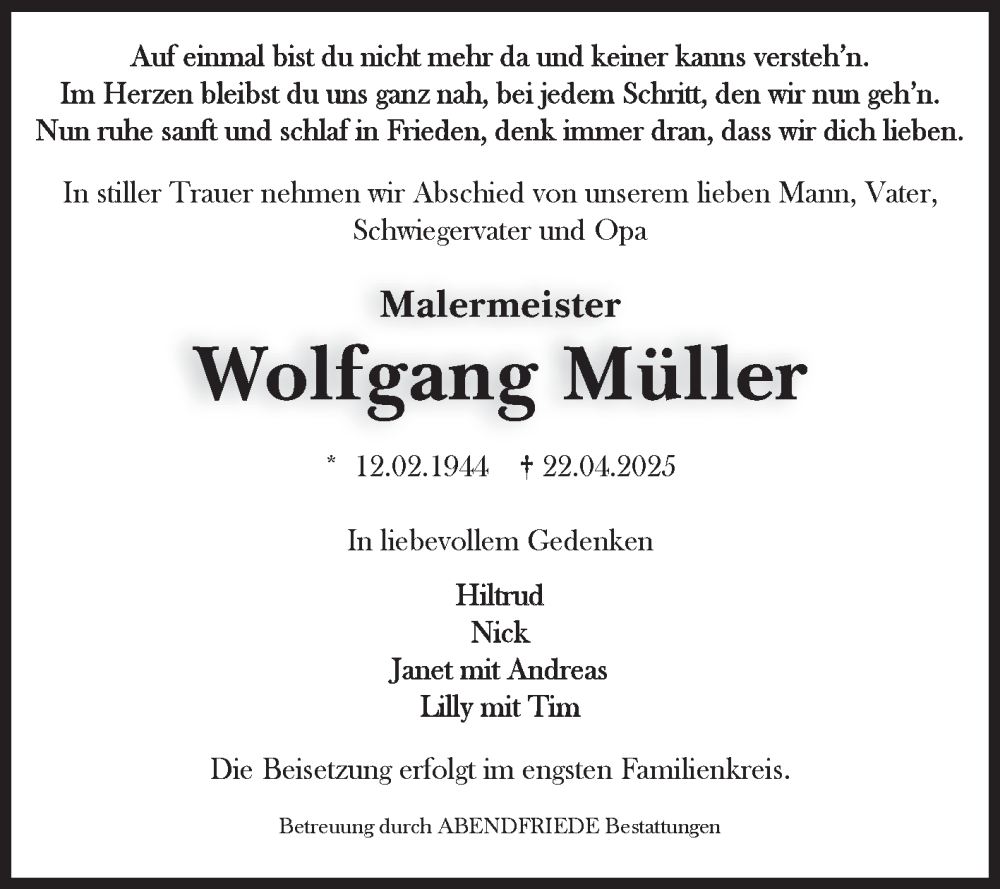 Auf einmal bist du nicht mehr da und keiner kanns versteh'n.
Im Herzen bleibst du uns ganz nah, bei jedem Schritt, den wir nun geh'n.
Nun ruhe sanft und schlaf in Frieden, denk immer dran, dass wir dich lieben.

In stiller Trauer nehmen wir Abschied von unserem lieben Mann, Vater, Schwiegervater und Opa

Malermeister

Wolfgang Müller

* 12.02.1944 † 22.04.2025

In liebevollem Gedenken

Hiltrud
Nick
Janet mit Andreas
Lilly mit Tim

Die Beisetzung erfolgt im engsten Familienkreis.

Betreuung durch ABENDFRIEDE Bestattungen